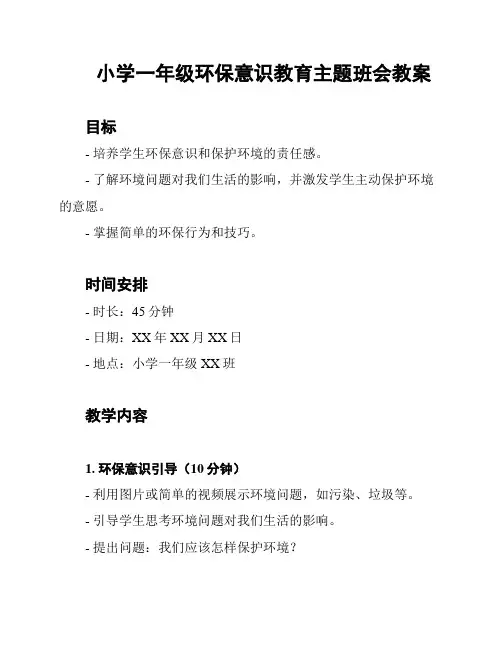 小学一年级环保意识教育主题班会教案

目标

- 培养学生环保意识和保护环境的责任感。

- 了解环境问题对我们生活的影响，并激发学生主动保护环境的意愿。

- 掌握简单的环保行为和技巧。

时间安排

- 时长：45 分钟

- 日期：XX 年 XX 月 XX 日

- 地点：小学一年级 XX 班

教学内容

1. 环保意识引导（10 分钟）

- 利用图片或简单的视频展示环境问题，如污染、垃圾等。

- 引导学生思考环境问题对我们生活的影响。

- 提出问题：我们应该怎样保护环境？